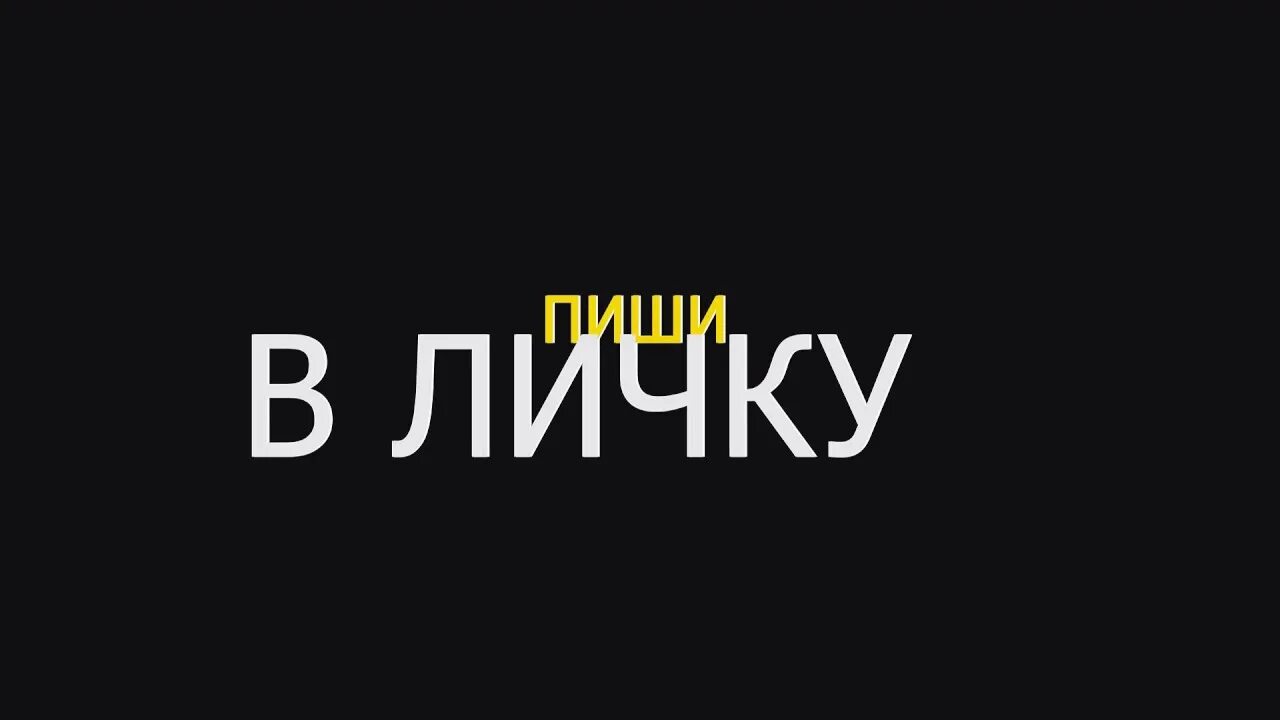 ПИШИ
В ЛИЧКУ